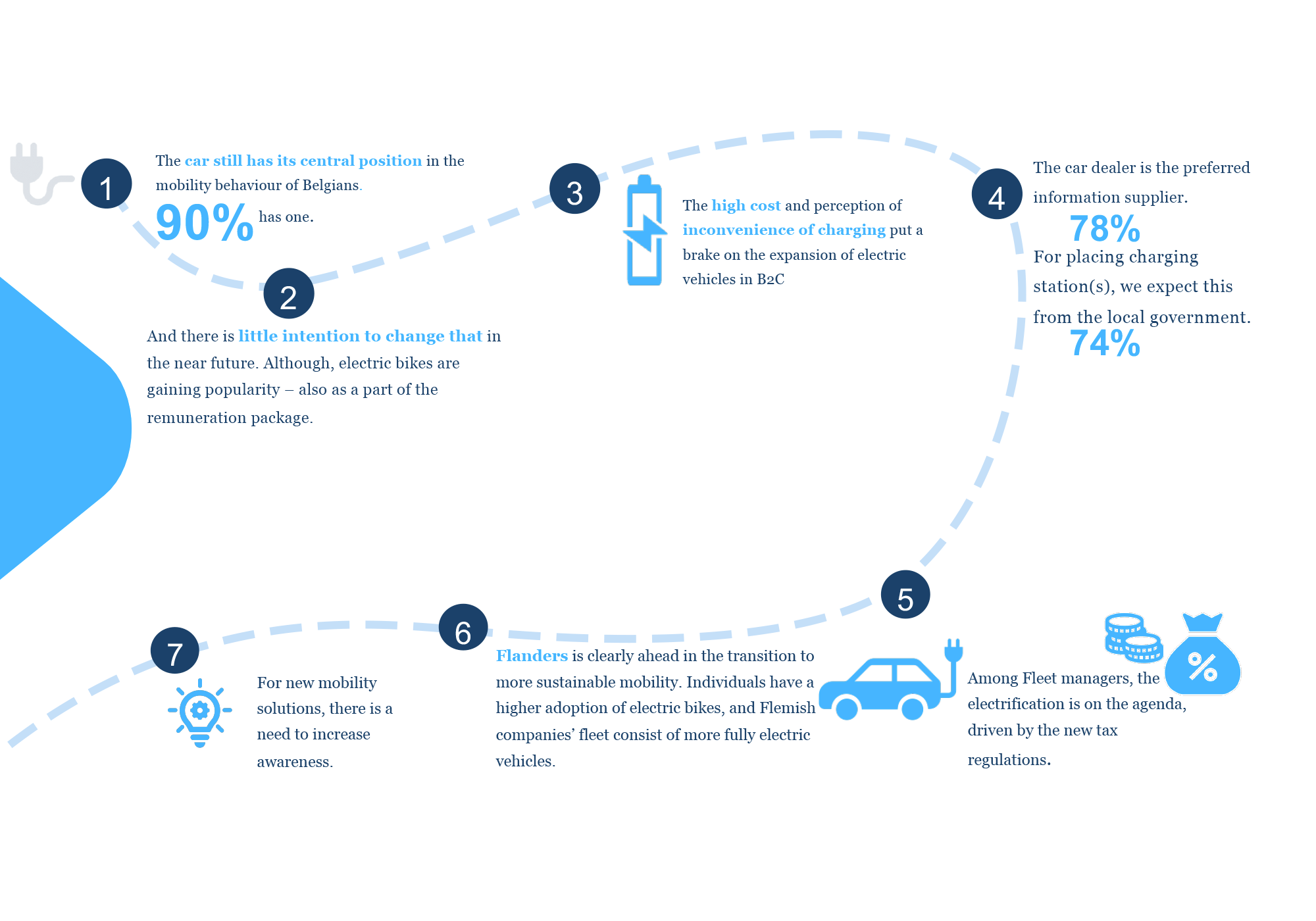 1

The car still has its central position in the mobility behaviour of Belgians.

90% has one.

2

And there is little intention to change that in the near future. Although, electric bikes are gaining popularity – also as a part of the remuneration package.

3

The high cost and perception of inconvenience of charging put a brake on the expansion of electric vehicles in B2C

4

The car dealer is the preferred information supplier.

78%

For placing charging station(s), we expect this from the local government.

74%

5

Among Fleet managers, the electrification is on the agenda, driven by the new tax regulations.

%

6

Flanders is clearly ahead in the transition to more sustainable mobility. Individuals have a higher adoption of electric bikes, and Flemish companies' fleet consist of more fully electric vehicles.

7

For new mobility solutions, there is a need to increase awareness.